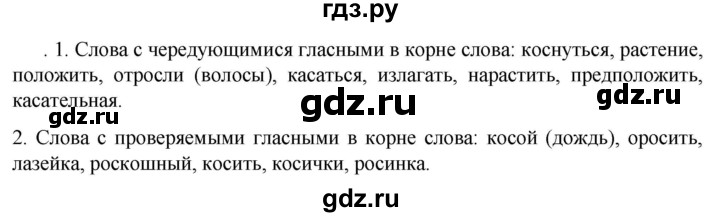 гдз.ру

. 1. Слова с чередующимися гласными в корне слова: коснуться, растение, положить, отросли (волосы), касаться, излагать, нарастить, предположить, касательная.

gdz.ru gdz.ru gdz.ru

2. Слова с проверяемыми гласными в корне слова: косой (дождь), оросить, лазейка, роскошный, косить, косички, росинка.

gdz.ru